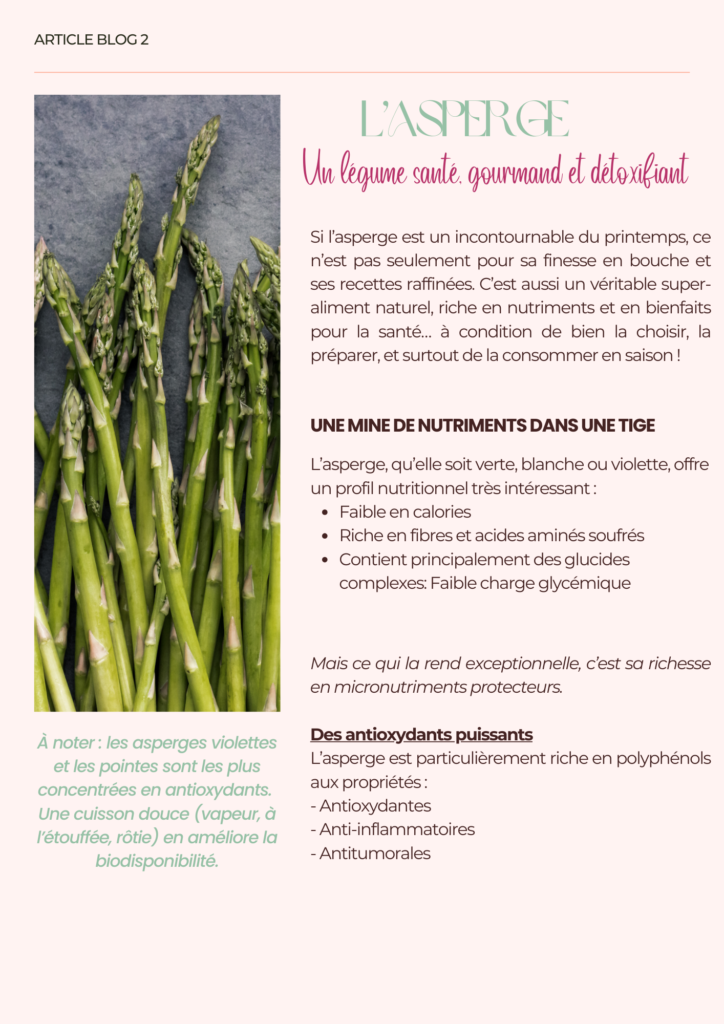 ARTICLE BLOG 2

L'ASPERGE

Un légume santé, gourmand et détoxifiant

Si l'asperge est un incontournable du printemps, ce n'est pas seulement pour sa finesse en bouche et ses recettes raffinées. C'est aussi un véritable super-aliment naturel, riche en nutriments et en bienfaits pour la santé... à condition de bien la choisir, la préparer, et surtout de la consommer en saison !

UNE MINE DE NUTRIMENTS DANS UNE TIGE

L'asperge, qu'elle soit verte, blanche ou violette, offre un profil nutritionnel très intéressant :
- Faible en calories
- Riche en fibres et acides aminés soufrés
- Contient principalement des glucides complexes: Faible charge glycémique

Mais ce qui la rend exceptionnelle, c'est sa richesse en micronutriments protecteurs.

Des antioxydants puissants
L'asperge est particulièrement riche en polyphénols aux propriétés :
- Antioxydantes
- Anti-inflammatoires
- Antitumorales

À noter : les asperges violettes et les pointes sont les plus concentrées en antioxydants. Une cuisson douce (vapeur, à l'étouffée, rôtie) en améliore la biodisponibilité.